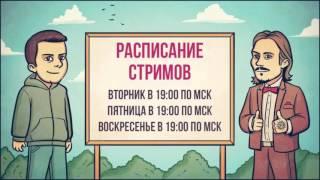 РАСПИСАНИЕ СТРИМОВ

ВТОРНИК В 19:00 ПО МСК
ПЯТНИЦА В 19:00 ПО МСК
ВОСКРЕСЕНЬЕ В 19:00 ПО МСК